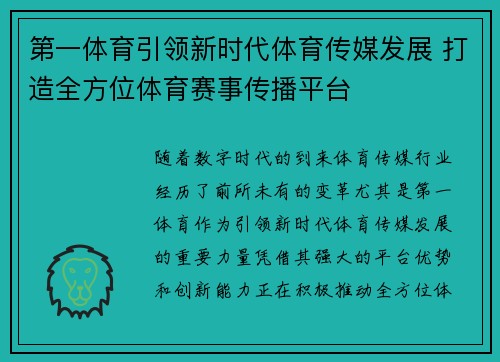 第一体育引领新时代体育传媒发展 打造全方位体育赛事传播平台

随着数字时代的到来体育传媒行业经历了前所未有的变革尤其是第一体育作为引领新时代体育传媒发展的重要力量凭借其强大的平台优势和创新能力正在积极推动全方位体